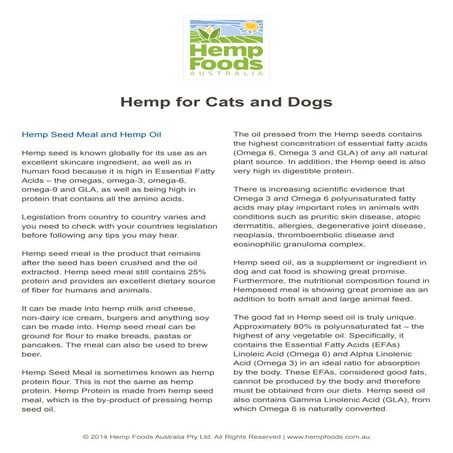 Hemp Foods
AUSTRALIA

Hemp for Cats and Dogs

Hemp Seed Meal and Hemp Oil

Hemp seed is known globally for its use as an excellent skincare ingredient, as well as in human food because it is high in Essential Fatty Acids – the omegas, omega-3, omega-6, omega-9 and GLA, as well as being high in protein that contains all the amino acids.

Legislation from country to country varies and you need to check with your countries legislation before following any tips you may hear.

Hemp seed meal is the product that remains after the seed has been crushed and the oil extracted. Hemp seed meal still contains 25% protein and provides an excellent dietary source of fiber for humans and animals.

It can be made into hemp milk and cheese, non-dairy ice cream, burgers and anything soy can be made into. Hemp seed meal can be ground for flour to make breads, pastas or pancakes. The meal can also be used to brew beer.

Hemp Seed Meal is sometimes known as hemp protein flour. This is not the same as hemp protein. Hemp Protein is made from hemp seed meal, which is the by-product of pressing hemp seed oil.

The oil pressed from the Hemp seeds contains the highest concentration of essential fatty acids (Omega 6, Omega 3 and GLA) of any all natural plant source. In addition, the Hemp seed is also very high in digestible protein.

There is increasing scientific evidence that Omega 3 and Omega 6 polyunsaturated fatty acids may play important roles in animals with conditions such as pruritic skin disease, atopic dermatitis, allergies, degenerative joint disease, neoplasia, thromboembolic disease and eosinophilic granuloma complex.

Hemp seed oil, as a supplement or ingredient in dog and cat food is showing great promise. Furthermore, the nutritional composition found in Hempseed meal is showing great promise as an addition to both small and large animal feed.

The good fat in Hemp seed oil is truly unique. Approximately 80% is polyunsaturated fat – the highest of any vegetable oil. Specifically, it contains the Essential Fatty Acids (EFAs) Linoleic Acid (Omega 6) and Alpha Linolenic Acid (Omega 3) in an ideal ratio for absorption by the body. These EFAs, considered good fats, cannot be produced by the body and therefore must be obtained from our diets. Hemp seed oil also contains Gamma Linolenic Acid (GLA), from which Omega 6 is naturally converted.

© 2014 Hemp Foods Australia Pty Ltd. All Rights Reserved | www.hempfoods.com.au